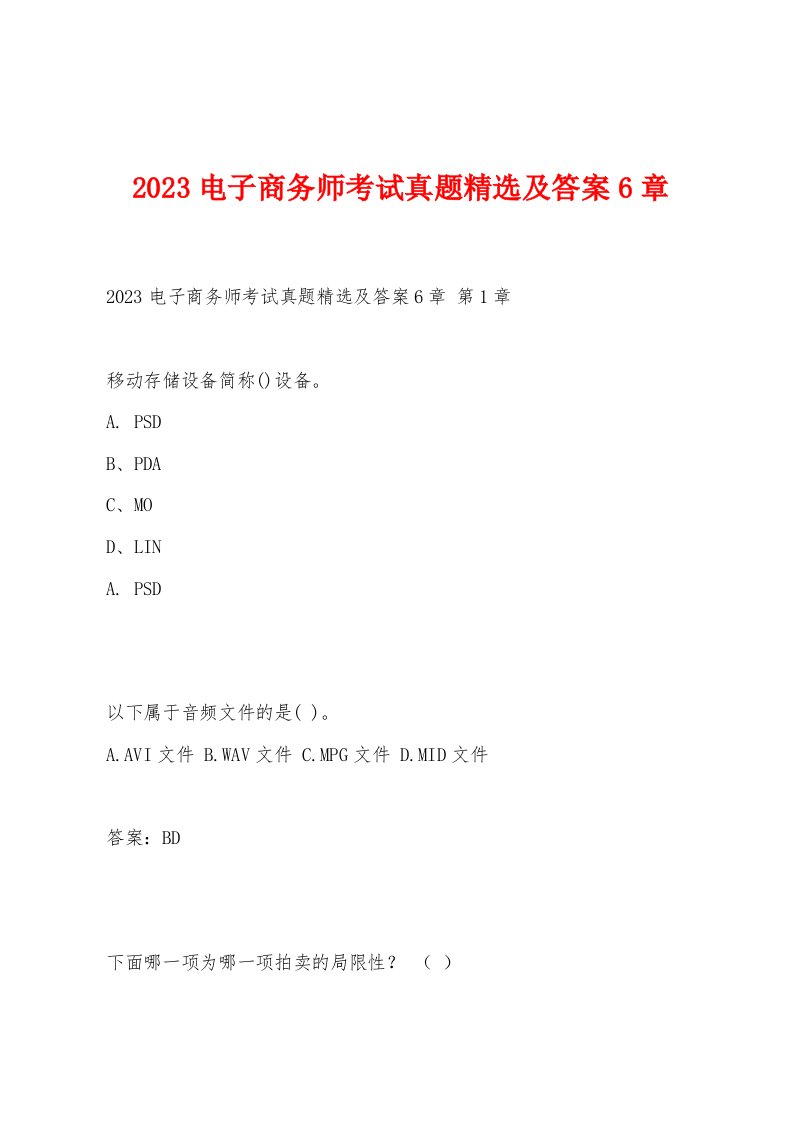 2023 电子商务师考试真题精选及答案 6 章

2023 电子商务师考试真题精选及答案 6 章 第 1 章

移动存储设备简称()设备。

A. PSD

B、PDA

C、MO

D、LIN

A. PSD

以下属于音频文件的是( )。

A.AVI 文件 B.WAV 文件 C.MPG 文件 D.MID 文件

答案：BD

下面哪一项为哪一项拍卖的局限性？ （ ）